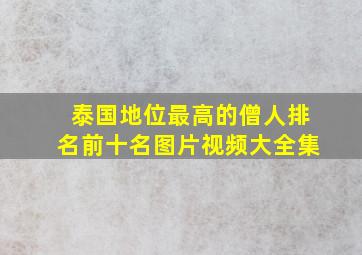 泰国地位最高的僧人排名前十名图片视频大全集